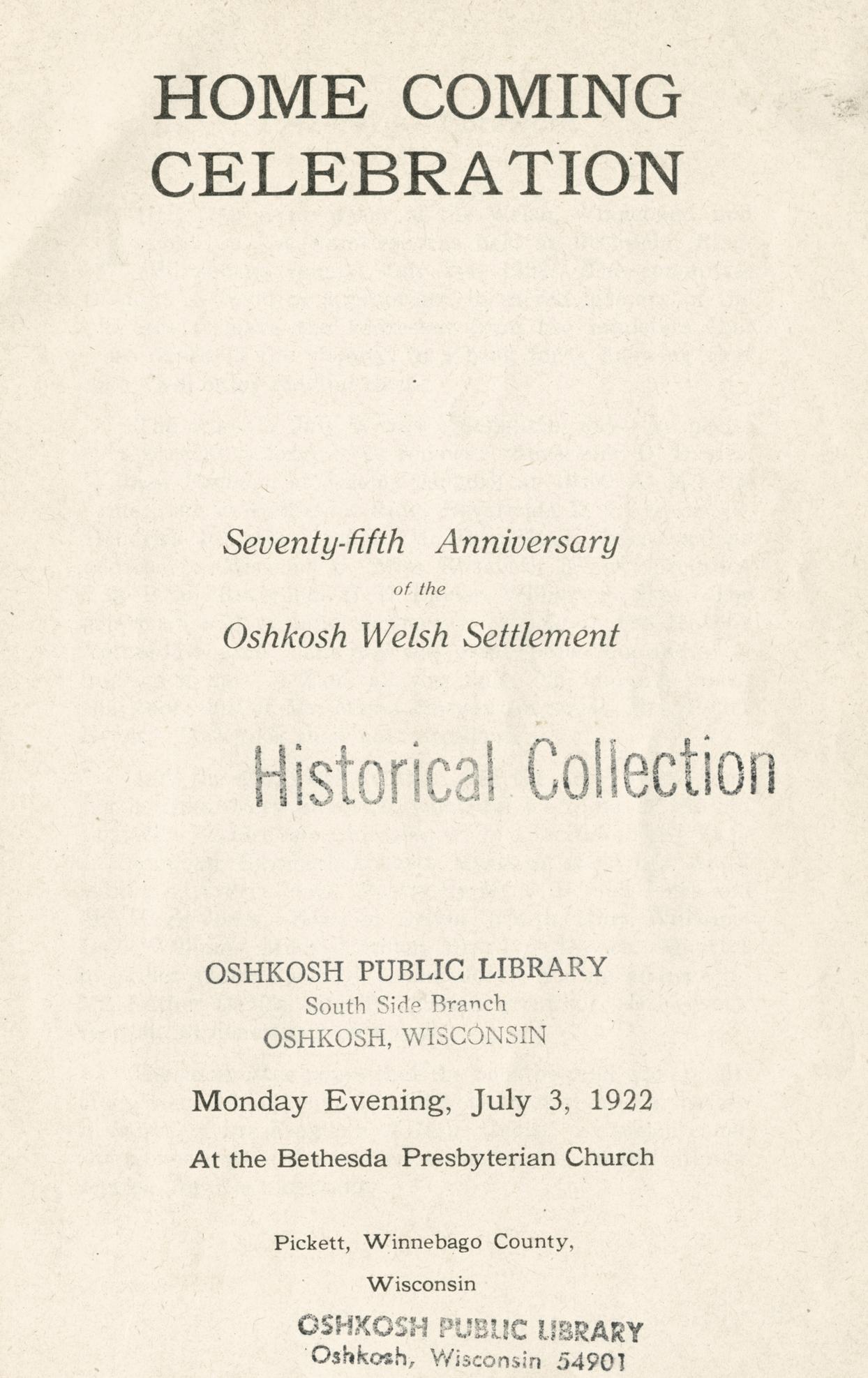 HOME COMING CELEBRATION

Seventy-fifth Anniversary
of the
Oshkosh Welsh Settlement

Historical Collection

OSHKOSH PUBLIC LIBRARY
South Side Branch
OSHKOSH, WISCONSIN

Monday Evening, July 3, 1922

At the Bethesda Presbyterian Church

Pickett, Winnebago County,
Wisconsin

OSHKOSH PUBLIC LIBRARY
Oshkosh, Wisconsin 54901